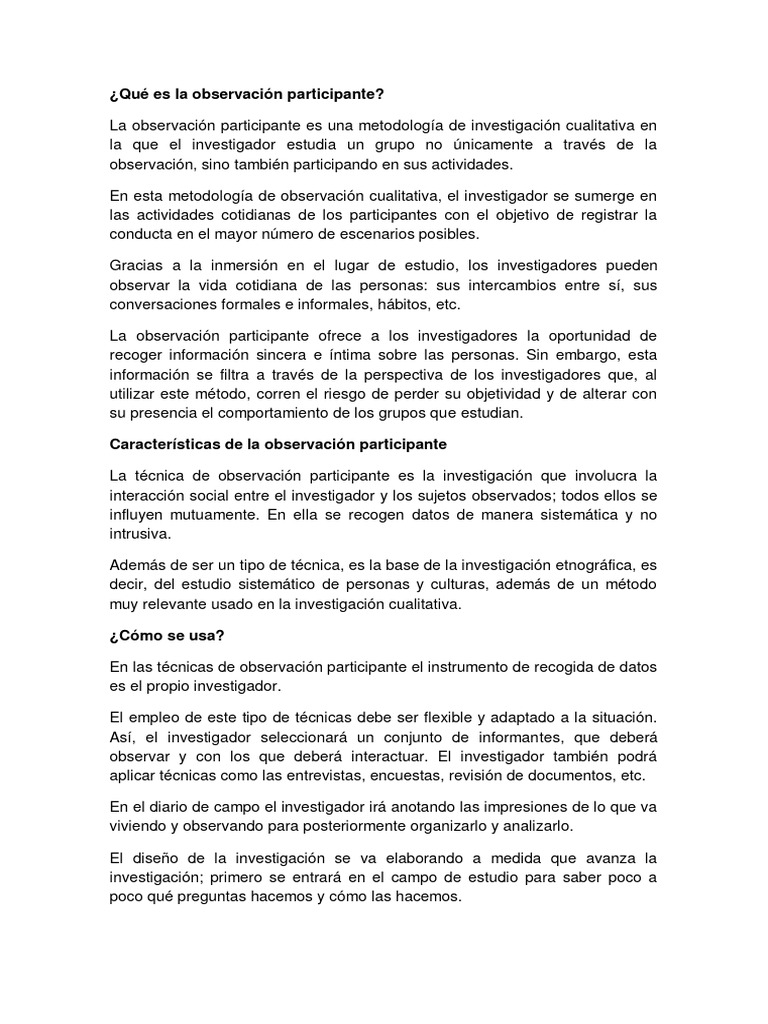 ¿Qué es la observación participante?

La observación participante es una metodología de investigación cualitativa en la que el investigador estudia un grupo no únicamente a través de la observación, sino también participando en sus actividades.

En esta metodología de observación cualitativa, el investigador se sumerge en las actividades cotidianas de los participantes con el objetivo de registrar la conducta en el mayor número de escenarios posibles.

Gracias a la inmersión en el lugar de estudio, los investigadores pueden observar la vida cotidiana de las personas: sus intercambios entre sí, sus conversaciones formales e informales, hábitos, etc.

La observación participante ofrece a los investigadores la oportunidad de recoger información sincera e íntima sobre las personas. Sin embargo, esta información se filtra a través de la perspectiva de los investigadores que, al utilizar este método, corren el riesgo de perder su objetividad y de alterar con su presencia el comportamiento de los grupos que estudian.

Características de la observación participante

La técnica de observación participante es la investigación que involucra la interacción social entre el investigador y los sujetos observados; todos ellos se influyen mutuamente. En ella se recogen datos de manera sistemática y no intrusiva.

Además de ser un tipo de técnica, es la base de la investigación etnográfica, es decir, del estudio sistemático de personas y culturas, además de un método muy relevante usado en la investigación cualitativa.

¿Cómo se usa?

En las técnicas de observación participante el instrumento de recogida de datos es el propio investigador.

El empleo de este tipo de técnicas debe ser flexible y adaptado a la situación. Así, el investigador seleccionará un conjunto de informantes, que deberá observar y con los que deberá interactuar. El investigador también podrá aplicar técnicas como las entrevistas, encuestas, revisión de documentos, etc.

En el diario de campo el investigador irá anotando las impresiones de lo que va viviendo y observando para posteriormente organizarlo y analizarlo.

El diseño de la investigación se va elaborando a medida que avanza la investigación; primero se entrará en el campo de estudio para saber poco a poco qué preguntas hacemos y cómo las hacemos.